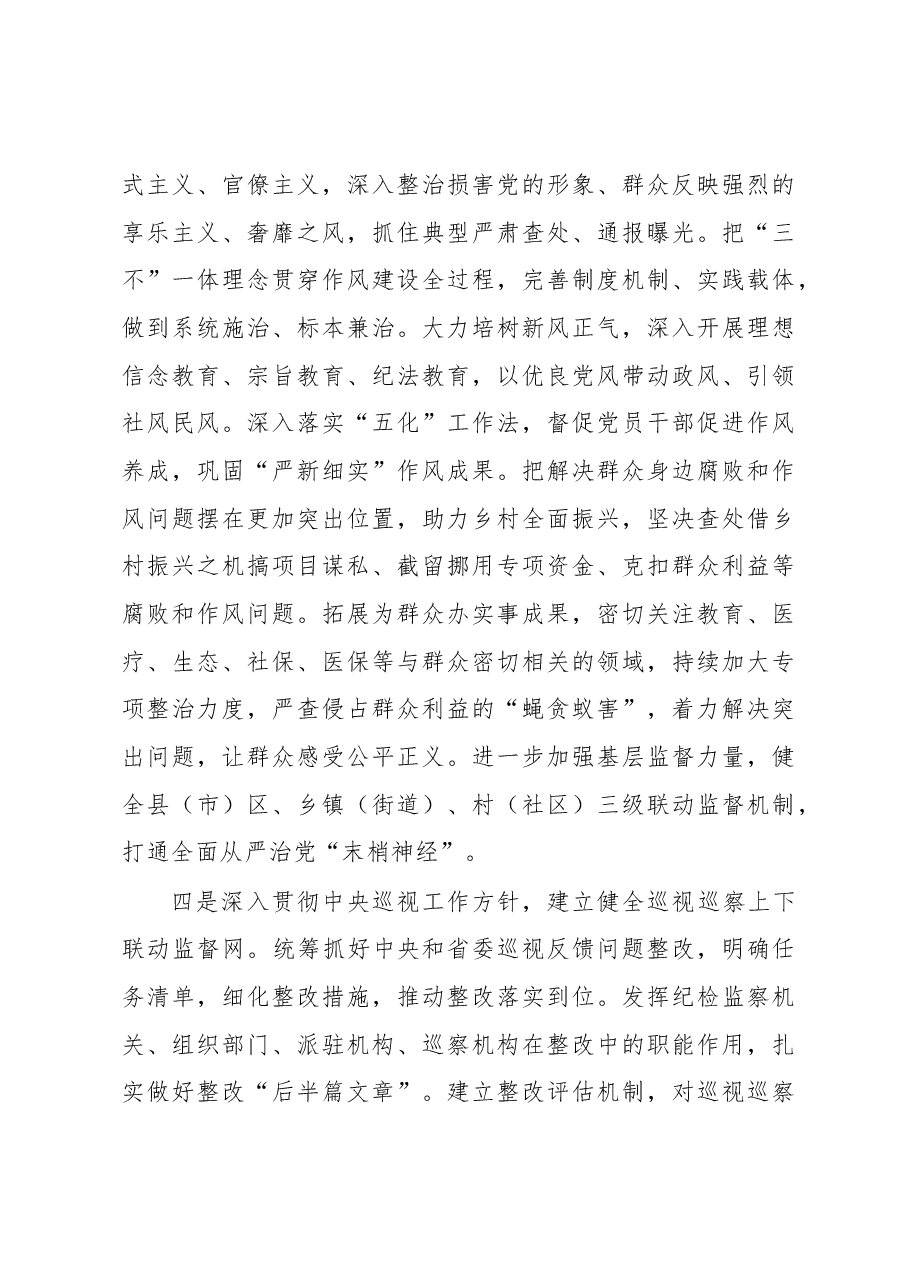 式主义、官僚主义，深入整治损害党的形象、群众反映强烈的享乐主义、奢靡之风，抓住典型严肃查处、通报曝光。把“三不”一体理念贯穿作风建设全过程，完善制度机制、实践载体，做到系统施治、标本兼治。大力培树新风正气，深入开展理想信念教育、宗旨教育、纪法教育，以优良党风带动政风、引领社风民风。深入落实“五化”工作法，督促党员干部促进作风养成，巩固“严新细实”作风成果。把解决群众身边腐败和作风问题摆在更加突出位置，助力乡村全面振兴，坚决查处借乡村振兴之机搞项目谋私、截留挪用专项资金、克扣群众利益等腐败和作风问题。拓展为群众办实事成果，密切关注教育、医疗、生态、社保、医保等与群众密切相关的领域，持续加大专项整治力度，严查侵占群众利益的“蝇贪蚁害”，着力解决突出问题，让群众感受公平正义。进一步加强基层监督力量，健全县（市）区、乡镇（街道）、村（社区）三级联动监督机制，打通全面从严治党“末梢神经”。

四是深入贯彻中央巡视工作方针，建立健全巡视巡察上下联动监督网。统筹抓好中央和省委巡视反馈问题整改，明确任务清单，细化整改措施，推动整改落实到位。发挥纪检监察机关、组织部门、派驻机构、巡察机构在整改中的职能作用，扎实做好整改“后半篇文章”。建立整改评估机制，对巡视巡察